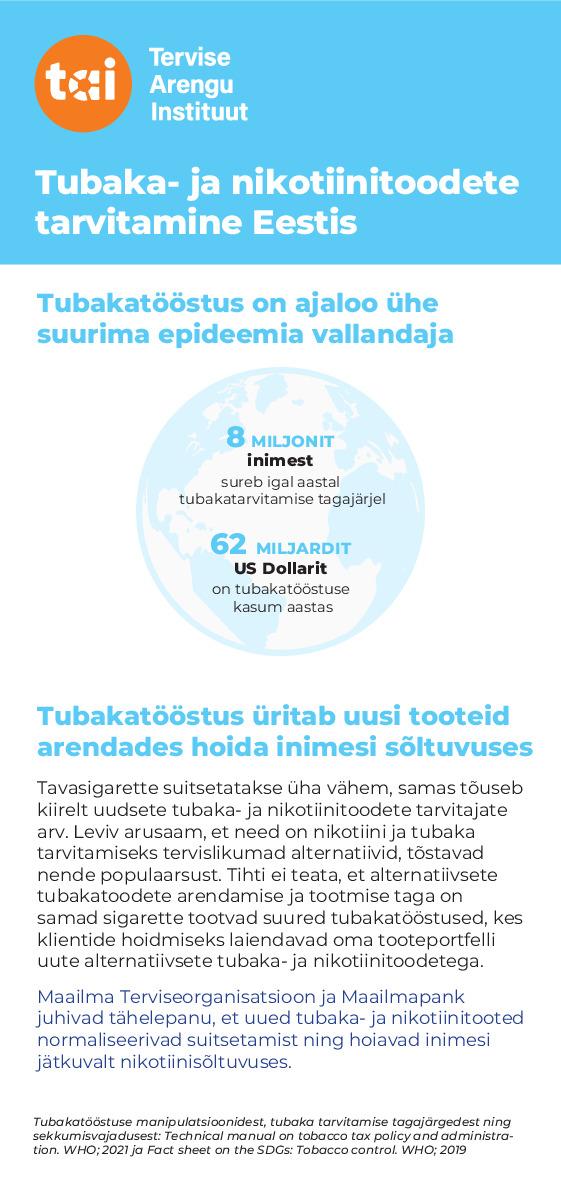 tai

Tervise Arengu Instituut

Tubaka- ja nikotiinitoodete tarvitamine Eestis

Tubakatööstus on ajaloo ühe suurima epideemia vallandaja

8 MILJONIT inimest sureb igal aastal tubakatarvitamise tagajärjel

62 MILJARDIT US Dollarit on tubakatööstuse kasum aastas

Tubakatööstus üritab uusi tooteid arendades hoida inimesi sõltuvuses

Tavasigarette suitsetatakse üha vähem, samas tõuseb kiirelt uudsete tubaka- ja nikotiinitoodete tarvitajate arv. Leviv arusaam, et need on nikotiini ja tubaka tarvitamiseks tervislikumad alternatiivid, tõstavad nende populaarsust. Tihti ei teata, et alternatiivsete tubakatoodete arendamise ja tootmise taga on samad sigarette tootvad suured tubakatööstused, kes klientide hoidmiseks laiendavad oma tooteportfelli uute alternatiivsete tubaka- ja nikotiinitoodetega.

Maailma Terviseorganisatsioon ja Maailmapank juhivad tähelepanu, et uued tubaka- ja nikotiinitooted normaliseerivad suitsetamist ning hoiavad inimesi jätkuvalt nikotiinisõltuvuses.

Tubakatööstuse manipulatsioonidest, tubaka tarvitamise tagajärgedest ning sekkumisvajadusest: Technical manual on tobacco tax policy and administration. WHO; 2021 ja Fact sheet on the SDGs: Tobacco control. WHO; 2019